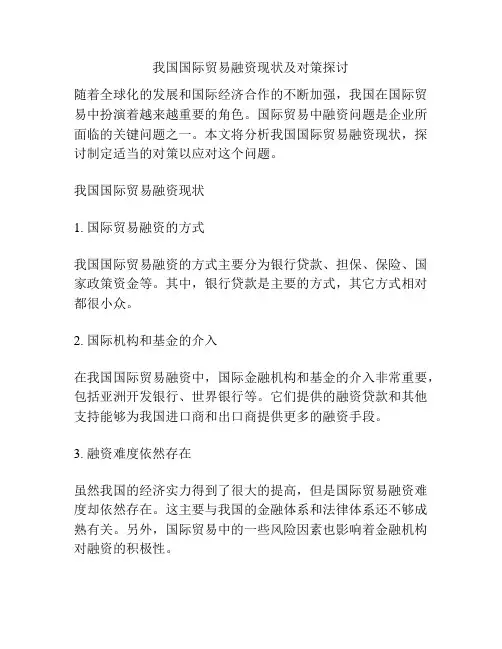 我国国际贸易融资现状及对策探讨

随着全球化的发展和国际经济合作的不断加强，我国在国际贸易中扮演着越来越重要的角色。国际贸易中融资问题是企业所面临的关键问题之一。本文将分析我国国际贸易融资现状，探讨制定适当的对策以应对这个问题。

我国国际贸易融资现状

1. 国际贸易融资的方式

我国国际贸易融资的方式主要分为银行贷款、担保、保险、国家政策资金等。其中，银行贷款是主要的方式，其它方式相对都很小众。

2. 国际机构和基金的介入

在我国国际贸易融资中，国际金融机构和基金的介入非常重要，包括亚洲开发银行、世界银行等。它们提供的融资贷款和其他支持能够为我国进口商和出口商提供更多的融资手段。

3. 融资难度依然存在

虽然我国的经济实力得到了很大的提高，但是国际贸易融资难度却依然存在。这主要与我国的金融体系和法律体系还不够成熟有关。另外，国际贸易中的一些风险因素也影响着金融机构对融资的积极性。